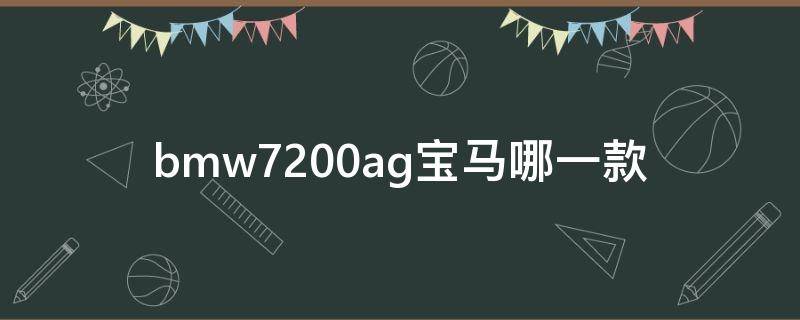 bmw7200ag宝马哪一款